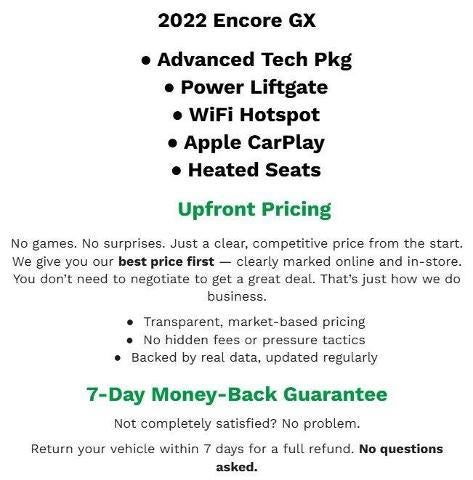 2022 Encore GX

• Advanced Tech Pkg
• Power Liftgate
• WiFi Hotspot
• Apple CarPlay
• Heated Seats

Upfront Pricing

No games. No surprises. Just a clear, competitive price from the start. We give you our best price first — clearly marked online and in-store. You don't need to negotiate to get a great deal. That's just how we do business.

• Transparent, market-based pricing
• No hidden fees or pressure tactics
• Backed by real data, updated regularly

7-Day Money-Back Guarantee

Not completely satisfied? No problem.

Return your vehicle within 7 days for a full refund. No questions asked.